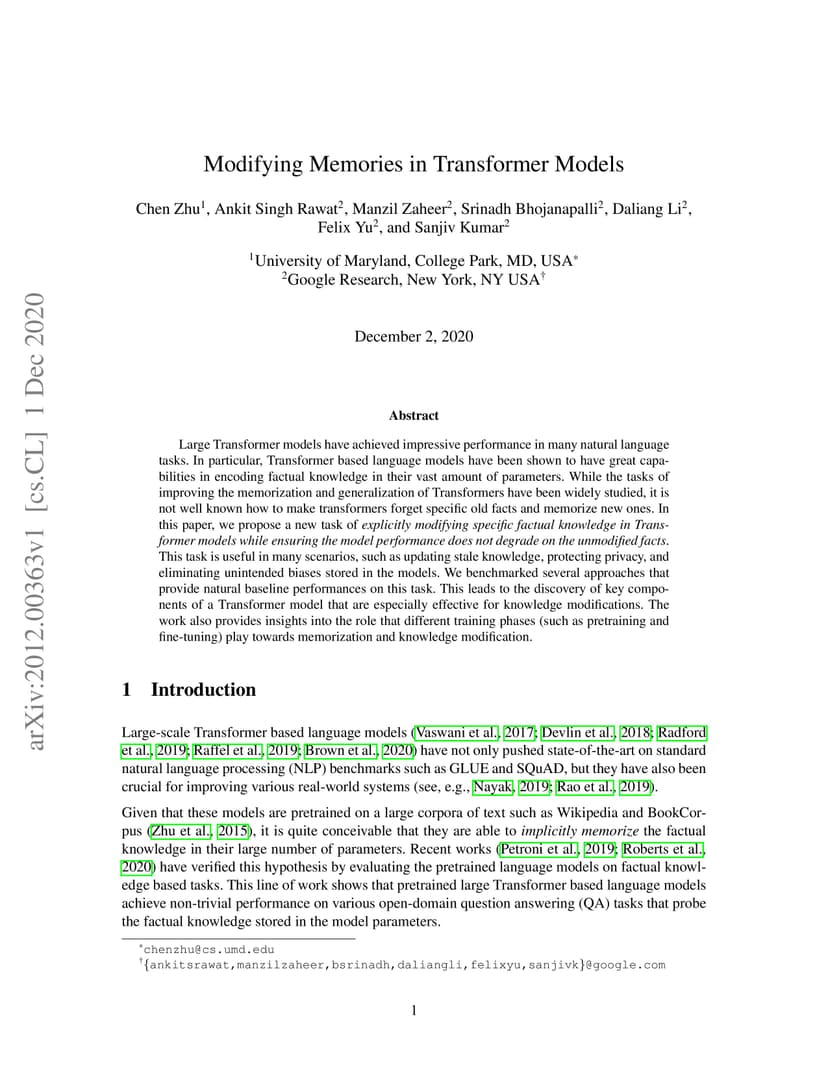 arXiv:2012.00363v1 [cs.CL] 1 Dec 2020

Modifying Memories in Transformer Models

Chen Zhu$^1$, Ankit Singh Rawat$^2$, Manzil Zaheer$^2$, Srinadh Bhojanapalli$^2$, Daliang Li$^2$, Felix Yu$^2$, and Sanjiv Kumar$^2$

$^1$University of Maryland, College Park, MD, USA$^*$
$^2$Google Research, New York, NY USA$^\dagger$

December 2, 2020

Abstract

Large Transformer models have achieved impressive performance in many natural language tasks. In particular, Transformer based language models have been shown to have great capabilities in encoding factual knowledge in their vast amount of parameters. While the tasks of improving the memorization and generalization of Transformers have been widely studied, it is not well known how to make transformers forget specific old facts and memorize new ones. In this paper, we propose a new task of explicitly modifying specific factual knowledge in Transformer models while ensuring the model performance does not degrade on the unmodified facts. This task is useful in many scenarios, such as updating stale knowledge, protecting privacy, and eliminating unintended biases stored in the models. We benchmarked several approaches that provide natural baseline performances on this task. This leads to the discovery of key components of a Transformer model that are especially effective for knowledge modifications. The work also provides insights into the role that different training phases (such as pretraining and fine-tuning) play towards memorization and knowledge modification.

1 Introduction

Large-scale Transformer based language models (Vaswani et al., 2017; Devlin et al., 2018; Radford et al., 2019; Raffel et al., 2019; Brown et al., 2020) have not only pushed state-of-the-art on standard natural language processing (NLP) benchmarks such as GLUE and SQuAD, but they have also been crucial for improving various real-world systems (see, e.g., Nayak, 2019; Rao et al., 2019).

Given that these models are pretrained on a large corpora of text such as Wikipedia and BookCorpus (Zhu et al., 2015), it is quite conceivable that they are able to implicitly memorize the factual knowledge in their large number of parameters. Recent works (Petroni et al., 2019; Roberts et al., 2020) have verified this hypothesis by evaluating the pretrained language models on factual knowledge based tasks. This line of work shows that pretrained large Transformer based language models achieve non-trivial performance on various open-domain question answering (QA) tasks that probe the factual knowledge stored in the model parameters.

$^*$chenzhu@cs.umd.edu
$^\dagger$\{ankitsrawat,manzilzaheer,bsrinadh,daliangli,felixyu,sanjivk\}@google.com

1